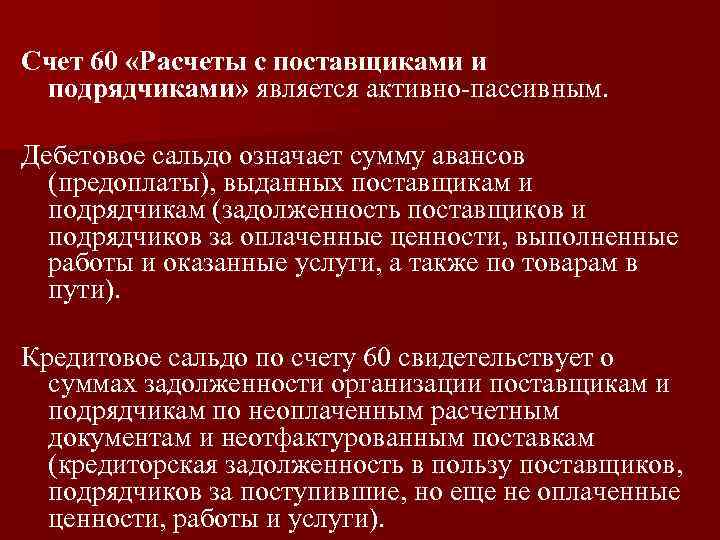 Счет 60 «Расчеты с поставщиками и подрядчиками» является активно-пассивным.

Дебетовое сальдо означает сумму авансов (предоплаты), выданных поставщикам и подрядчикам (задолженность поставщиков и подрядчиков за оплаченные ценности, выполненные работы и оказанные услуги, а также по товарам в пути).

Кредитовое сальдо по счету 60 свидетельствует о суммах задолженности организации поставщикам и подрядчикам по неоплаченным расчетным документам и неотфактурованным поставкам (кредиторская задолженность в пользу поставщиков, подрядчиков за поступившие, но еще не оплаченные ценности, работы и услуги).